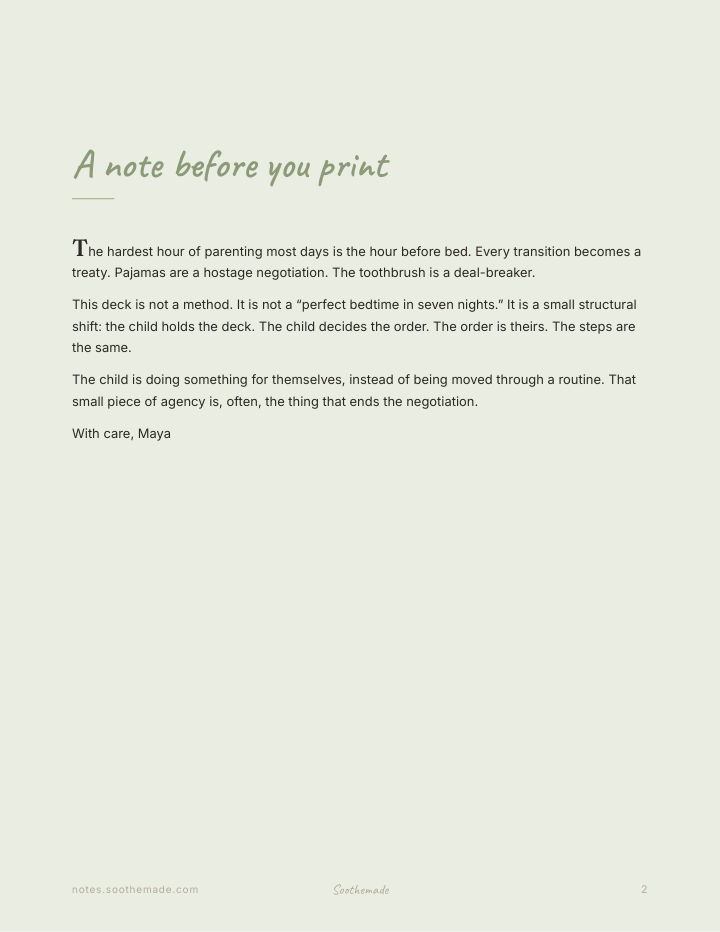 A note before you print

The hardest hour of parenting most days is the hour before bed. Every transition becomes a treaty. Pajamas are a hostage negotiation. The toothbrush is a deal-breaker.

This deck is not a method. It is not a "perfect bedtime in seven nights." It is a small structural shift: the child holds the deck. The child decides the order. The order is theirs. The steps are the same.

The child is doing something for themselves, instead of being moved through a routine. That small piece of agency is, often, the thing that ends the negotiation.

With care, Maya

notes.soothemade.com

Soothemade

2